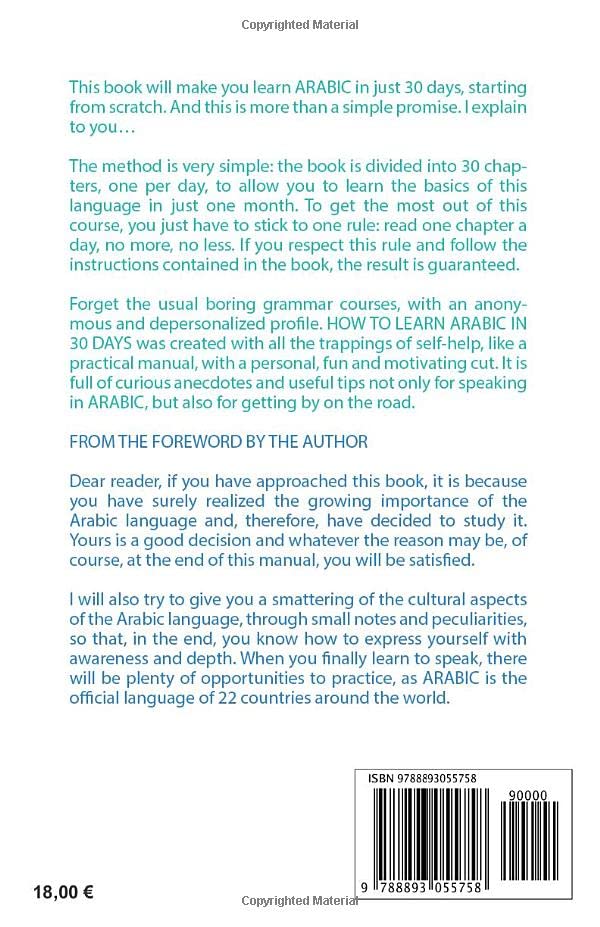 Copyrighted Material

This book will make you learn ARABIC in just 30 days, starting from scratch. And this is more than a simple promise. I explain to you…

The method is very simple: the book is divided into 30 chapters, one per day, to allow you to learn the basics of this language in just one month. To get the most out of this course, you just have to stick to one rule: read one chapter a day, no more, no less. If you respect this rule and follow the instructions contained in the book, the result is guaranteed.

Forget the usual boring grammar courses, with an anonymous and depersonalized profile. HOW TO LEARN ARABIC IN 30 DAYS was created with all the trappings of self-help, like a practical manual, with a personal, fun and motivating cut. It is full of curious anecdotes and useful tips not only for speaking in ARABIC, but also for getting by on the road.

FROM THE FOREWORD BY THE AUTHOR

Dear reader, if you have approached this book, it is because you have surely realized the growing importance of the Arabic language and, therefore, have decided to study it. Yours is a good decision and whatever the reason may be, of course, at the end of this manual, you will be satisfied.

I will also try to give you a smattering of the cultural aspects of the Arabic language, through small notes and peculiarities, so that, in the end, you know how to express yourself with awareness and depth. When you finally learn to speak, there will be plenty of opportunities to practice, as ARABIC is the official language of 22 countries around the world.

ISBN 9788893055758

90000

9 788893 055758

18,00 €

Copyrighted Material